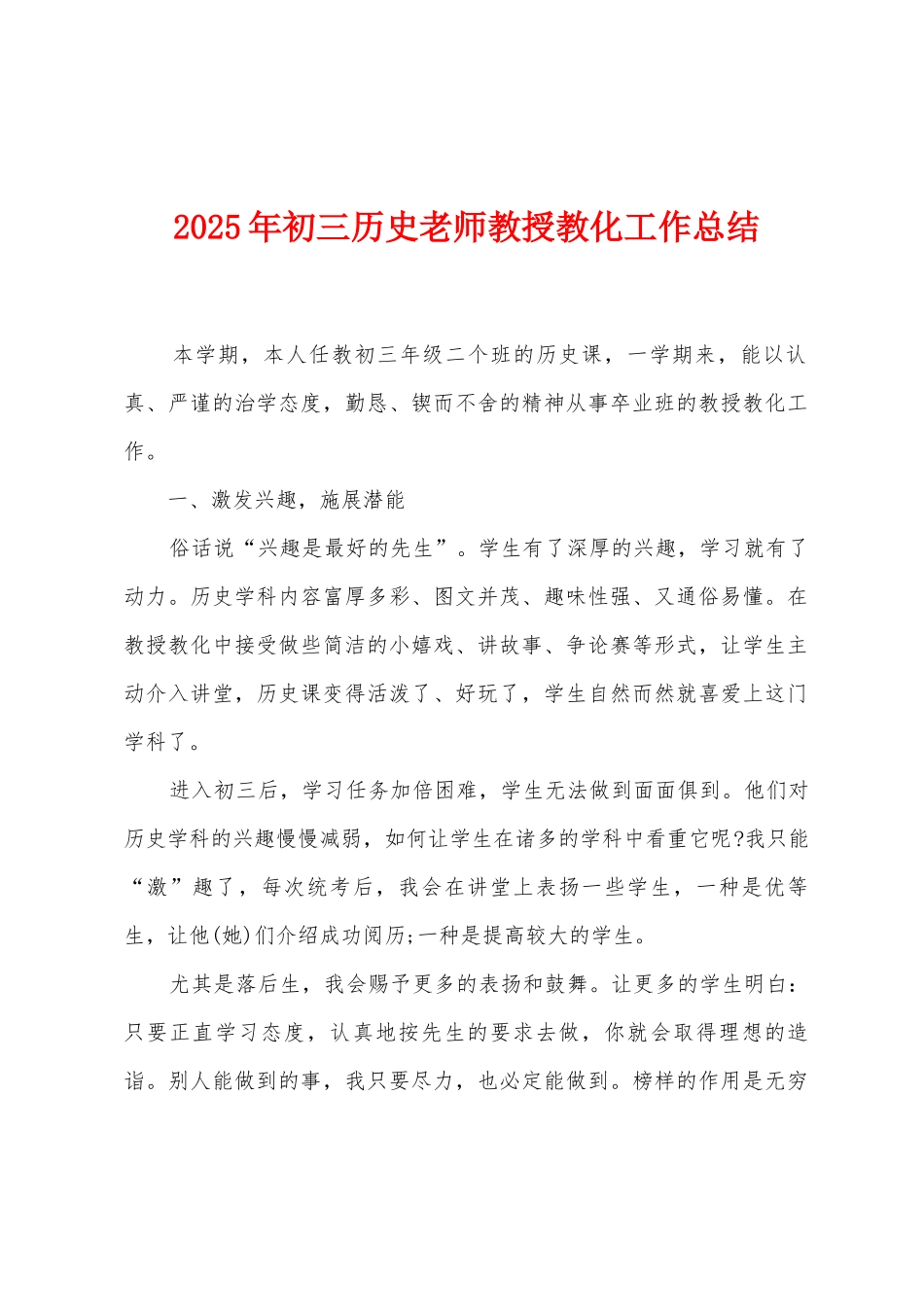 2025年初三历史老师教授教化工作总结

本学期，本人任教初三年级二个班的历史课，一学期来，能以认真、严谨的治学态度，勤恳、锲而不舍的精神从事卒业班的教授教化工作。

一、激发兴趣，施展潜能

俗话说“兴趣是最好的先生”。学生有了深厚的兴趣，学习就有了动力。历史学科内容富厚多彩、图文并茂、趣味性强、又通俗易懂。在教授教化中接受做些简洁的小嬉戏、讲故事、争论赛等形式，让学生主动介入讲堂，历史课变得活泼了、好玩了，学生自然而然就喜爱上这门学科了。

进入初三后，学习任务加倍困难，学生无法做到面面俱到。他们对历史学科的兴趣慢慢减弱，如何让学生在诸多的学科中看重它呢?我只能“激”趣了，每次统考后，我会在讲堂上表扬一些学生，一种是优等生，让他(她)们介绍成功阅历;一种是提高较大的学生。

尤其是落后生，我会赐予更多的表扬和鼓舞。让更多的学生明白：只要正直学习态度，认真地按先生的要求去做，你就会取得理想的造诣。别人能做到的事，我只要尽力，也必定能做到。榜样的作用是无穷